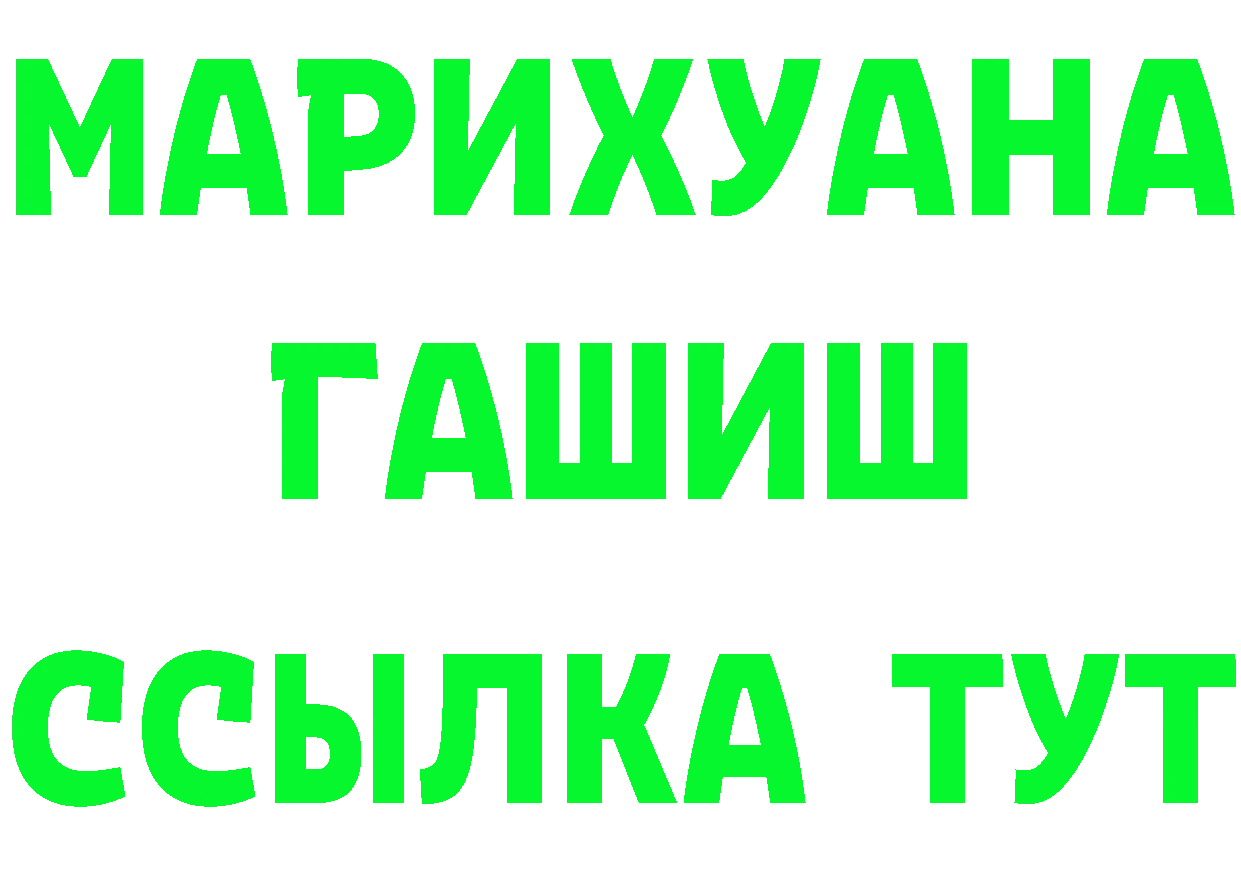 МАРИХУАНА
ГАШИШ
ССЫЛКА ТУТ